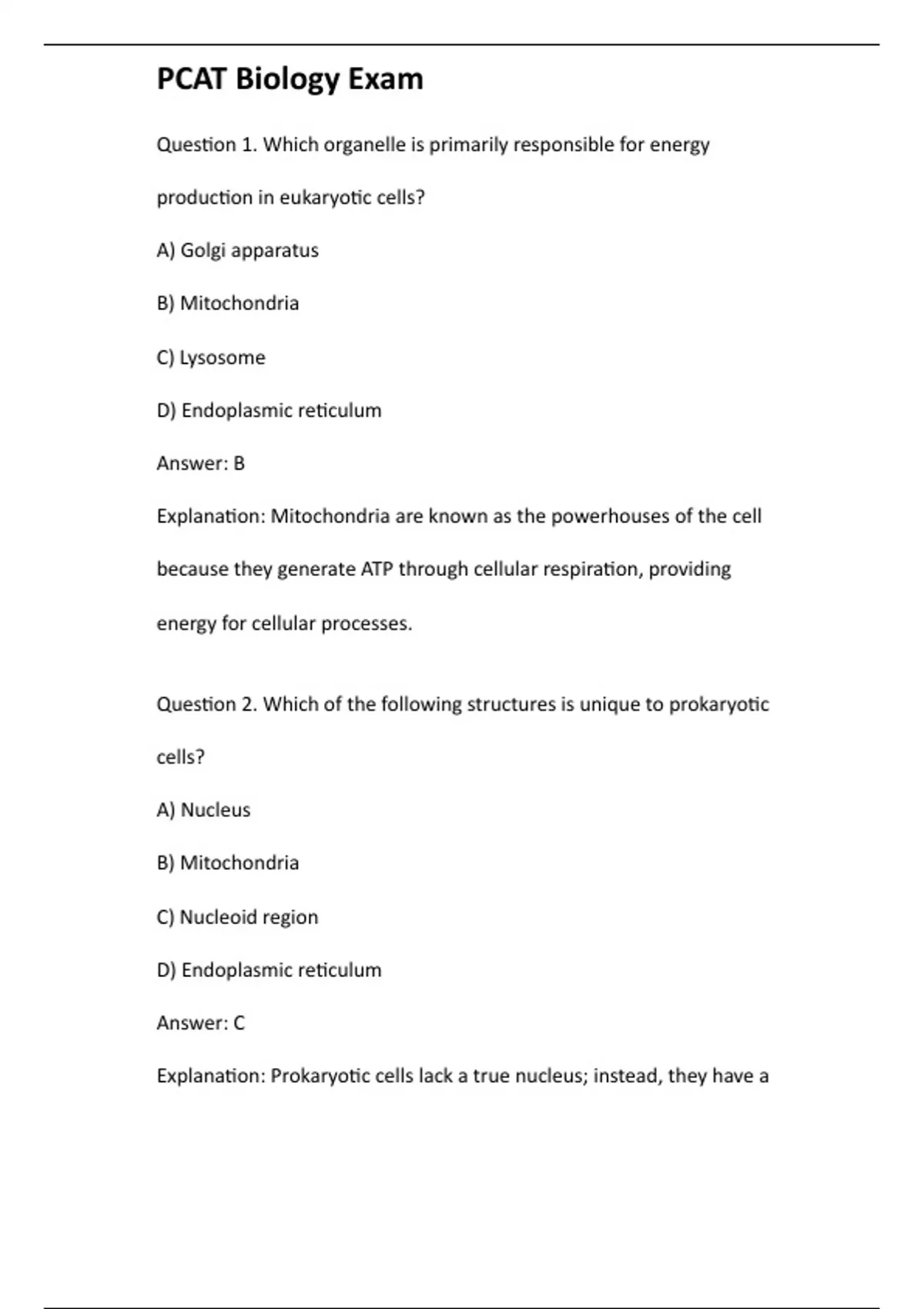 PCAT Biology Exam

Question 1. Which organelle is primarily responsible for energy production in eukaryotic cells?

A) Golgi apparatus

B) Mitochondria

C) Lysosome

D) Endoplasmic reticulum

Answer: B

Explanation: Mitochondria are known as the powerhouses of the cell because they generate ATP through cellular respiration, providing energy for cellular processes.

Question 2. Which of the following structures is unique to prokaryotic cells?

A) Nucleus

B) Mitochondria

C) Nucleoid region

D) Endoplasmic reticulum

Answer: C

Explanation: Prokaryotic cells lack a true nucleus; instead, they have a